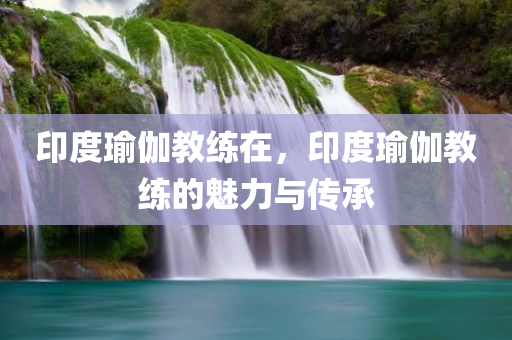 印度瑜伽教练在，印度瑜伽教练的魅力与传承